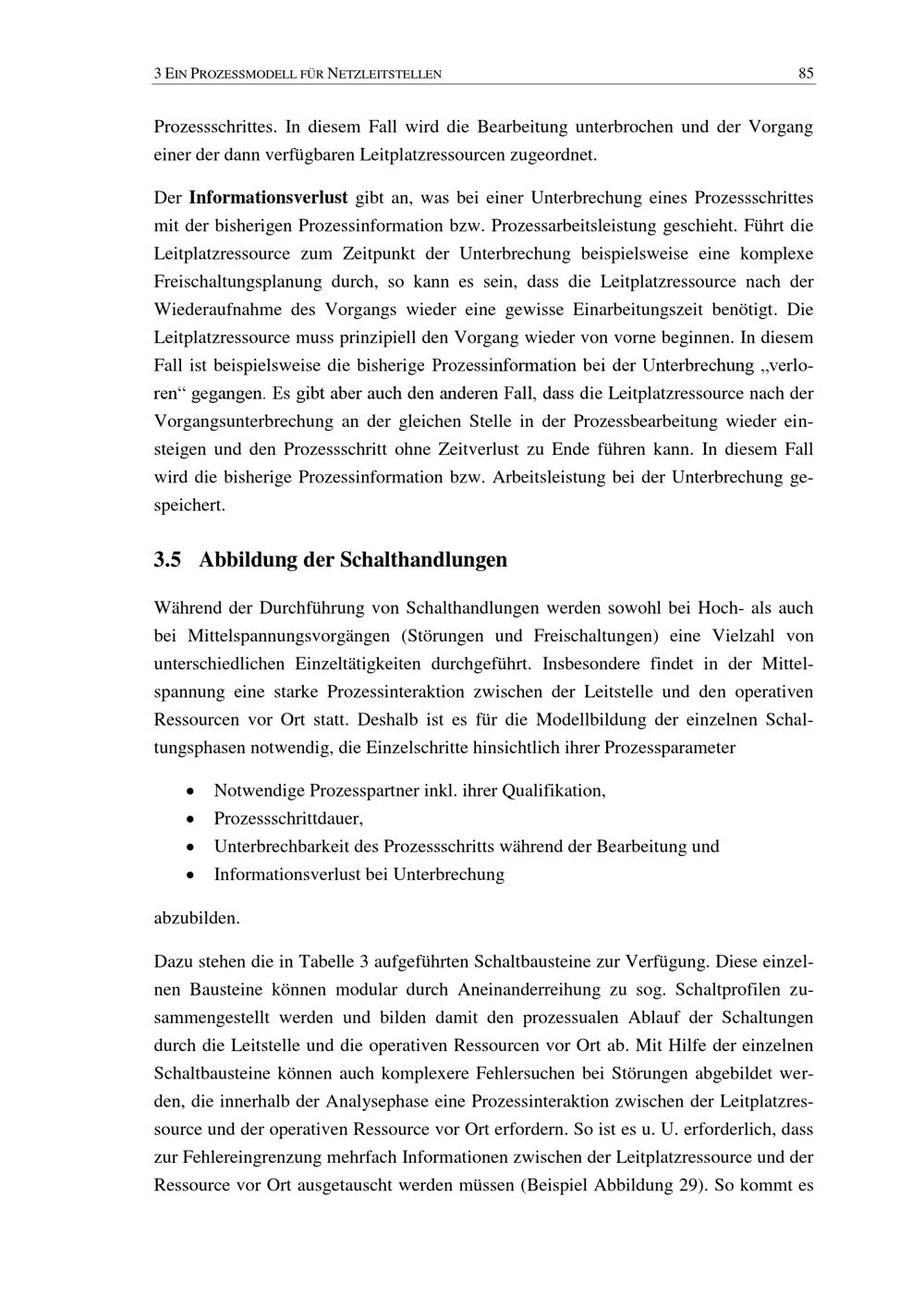 3 EIN PROZESSMODELL FÜR NETZLEITSTELLEN 85

Prozessschrittes. In diesem Fall wird die Bearbeitung unterbrochen und der Vorgang einer der dann verfügbaren Leitplatzressourcen zugeordnet.

Der Informationsverlust gibt an, was bei einer Unterbrechung eines Prozessschrittes mit der bisherigen Prozessinformation bzw. Prozessarbeitsleistung geschieht. Führt die Leitplatzressource zum Zeitpunkt der Unterbrechung beispielsweise eine komplexe Freischaltungsplanung durch, so kann es sein, dass die Leitplatzressource nach der Wiederaufnahme des Vorgangs wieder eine gewisse Einarbeitungszeit benötigt. Die Leitplatzressource muss prinzipiell den Vorgang wieder von vorne beginnen. In diesem Fall ist beispielsweise die bisherige Prozessinformation bei der Unterbrechung „verloren“ gegangen. Es gibt aber auch den anderen Fall, dass die Leitplatzressource nach der Vorgangsunterbrechung an der gleichen Stelle in der Prozessbearbeitung wieder einsteigen und den Prozessschritt ohne Zeitverlust zu Ende führen kann. In diesem Fall wird die bisherige Prozessinformation bzw. Arbeitsleistung bei der Unterbrechung gespeichert.

3.5 Abbildung der Schalthandlungen

Während der Durchführung von Schalthandlungen werden sowohl bei Hoch- als auch bei Mittelspannungsvorgängen (Störungen und Freischaltungen) eine Vielzahl von unterschiedlichen Einzeltätigkeiten durchgeführt. Insbesondere findet in der Mittelspannung eine starke Prozessinteraktion zwischen der Leitstelle und den operativen Ressourcen vor Ort statt. Deshalb ist es für die Modellbildung der einzelnen Schaltungsphasen notwendig, die Einzelschritte hinsichtlich ihrer Prozessparameter

• Notwendige Prozesspartner inkl. ihrer Qualifikation,
• Prozessschrittdauer,
• Unterbrechbarkeit des Prozessschritts während der Bearbeitung und
• Informationsverlust bei Unterbrechung

abzubilden.

Dazu stehen die in Tabelle 3 aufgeführten Schaltbausteine zur Verfügung. Diese einzelnen Bausteine können modular durch Aneinanderreihung zu sog. Schaltprofilen zusammengestellt werden und bilden damit den prozessualen Ablauf der Schaltungen durch die Leitstelle und die operativen Ressourcen vor Ort ab. Mit Hilfe der einzelnen Schaltbausteine können auch komplexere Fehlersuchen bei Störungen abgebildet werden, die innerhalb der Analysephase eine Prozessinteraktion zwischen der Leitplatzressource und der operativen Ressource vor Ort erfordern. So ist es u. U. erforderlich, dass zur Fehlereingrenzung mehrfach Informationen zwischen der Leitplatzressource und der Ressource vor Ort ausgetauscht werden müssen (Beispiel Abbildung 29). So kommt es